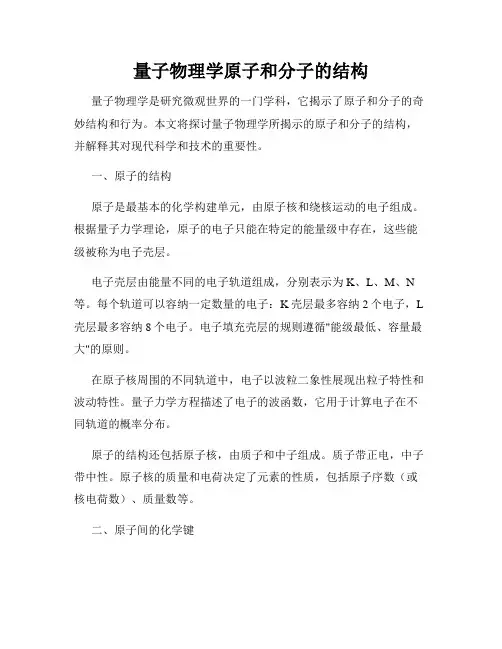 量子物理学原子和分子的结构

量子物理学是研究微观世界的一门学科，它揭示了原子和分子的奇妙结构和行为。本文将探讨量子物理学所揭示的原子和分子的结构，并解释其对现代科学和技术的重要性。

一、原子的结构

原子是最基本的化学构建单元，由原子核和绕核运动的电子组成。根据量子力学理论，原子的电子只能在特定的能量级中存在，这些能级被称为电子壳层。

电子壳层由能量不同的电子轨道组成，分别表示为K、L、M、N等。每个轨道可以容纳一定数量的电子：K壳层最多容纳2个电子，L壳层最多容纳8个电子。电子填充壳层的规则遵循"能级最低、容量最大"的原则。

在原子核周围的不同轨道中，电子以波粒二象性展现出粒子特性和波动特性。量子力学方程描述了电子的波函数，它用于计算电子在不同轨道的概率分布。

原子的结构还包括原子核，由质子和中子组成。质子带正电，中子带中性。原子核的质量和电荷决定了元素的性质，包括原子序数（或核电荷数）、质量数等。

二、原子间的化学键